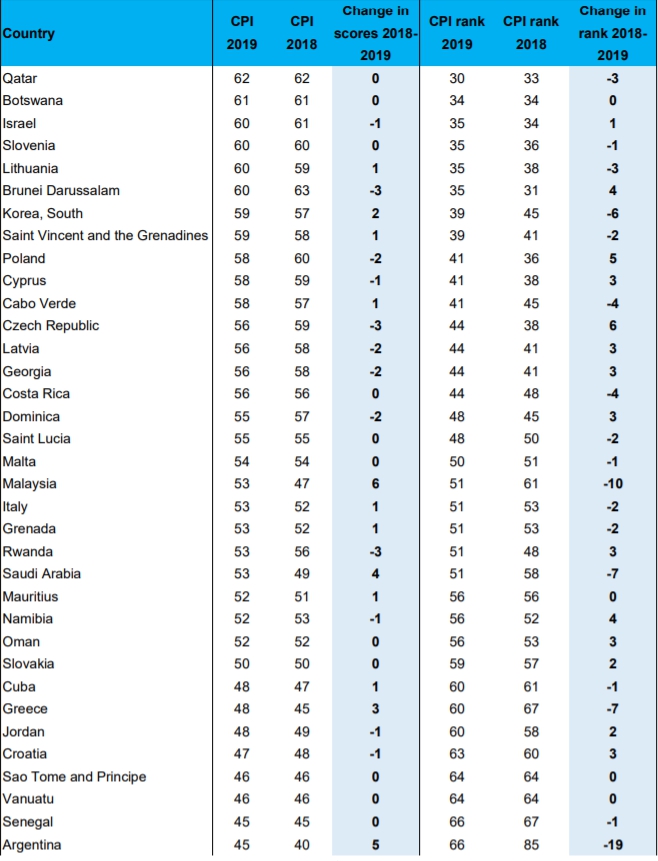 | Country | CPI 2019 | CPI 2018 | Change in scores 2018-2019 | CPI rank 2019 | CPI rank 2018 | Change in rank 2018-2019 |
|---|---|---|---|---|---|---|
| Qatar | 62 | 62 | 0 | 30 | 33 | -3 |
| Botswana | 61 | 61 | 0 | 34 | 34 | 0 |
| Israel | 60 | 61 | -1 | 35 | 34 | 1 |
| Slovenia | 60 | 60 | 0 | 35 | 36 | -1 |
| Lithuania | 60 | 59 | 1 | 35 | 38 | -3 |
| Brunei Darussalam | 60 | 63 | -3 | 35 | 31 | 4 |
| Korea, South | 59 | 57 | 2 | 39 | 45 | -6 |
| Saint Vincent and the Grenadines | 59 | 58 | 1 | 39 | 41 | -2 |
| Poland | 58 | 60 | -2 | 41 | 36 | 5 |
| Cyprus | 58 | 59 | -1 | 41 | 38 | 3 |
| Cabo Verde | 58 | 57 | 1 | 41 | 45 | -4 |
| Czech Republic | 56 | 59 | -3 | 44 | 38 | 6 |
| Latvia | 56 | 58 | -2 | 44 | 41 | 3 |
| Georgia | 56 | 58 | -2 | 44 | 41 | 3 |
| Costa Rica | 56 | 56 | 0 | 44 | 48 | -4 |
| Dominica | 55 | 57 | -2 | 48 | 45 | 3 |
| Saint Lucia | 55 | 55 | 0 | 48 | 50 | -2 |
| Malta | 54 | 54 | 0 | 50 | 51 | -1 |
| Malaysia | 53 | 47 | 6 | 51 | 61 | -10 |
| Italy | 53 | 52 | 1 | 51 | 53 | -2 |
| Grenada | 53 | 52 | 1 | 51 | 53 | -2 |
| Rwanda | 53 | 56 | -3 | 51 | 48 | 3 |
| Saudi Arabia | 53 | 49 | 4 | 51 | 58 | -7 |
| Mauritius | 52 | 51 | 1 | 56 | 56 | 0 |
| Namibia | 52 | 53 | -1 | 56 | 52 | 4 |
| Oman | 52 | 52 | 0 | 56 | 53 | 3 |
| Slovakia | 50 | 50 | 0 | 59 | 57 | 2 |
| Cuba | 48 | 47 | 1 | 60 | 61 | -1 |
| Greece | 48 | 45 | 3 | 60 | 67 | -7 |
| Jordan | 48 | 49 | -1 | 60 | 58 | 2 |
| Croatia | 47 | 48 | -1 | 63 | 60 | 3 |
| Sao Tome and Principe | 46 | 46 | 0 | 64 | 64 | 0 |
| Vanuatu | 46 | 46 | 0 | 64 | 64 | 0 |
| Senegal | 45 | 45 | 0 | 66 | 67 | -1 |
| Argentina | 45 | 40 | 5 | 66 | 85 | -19 |